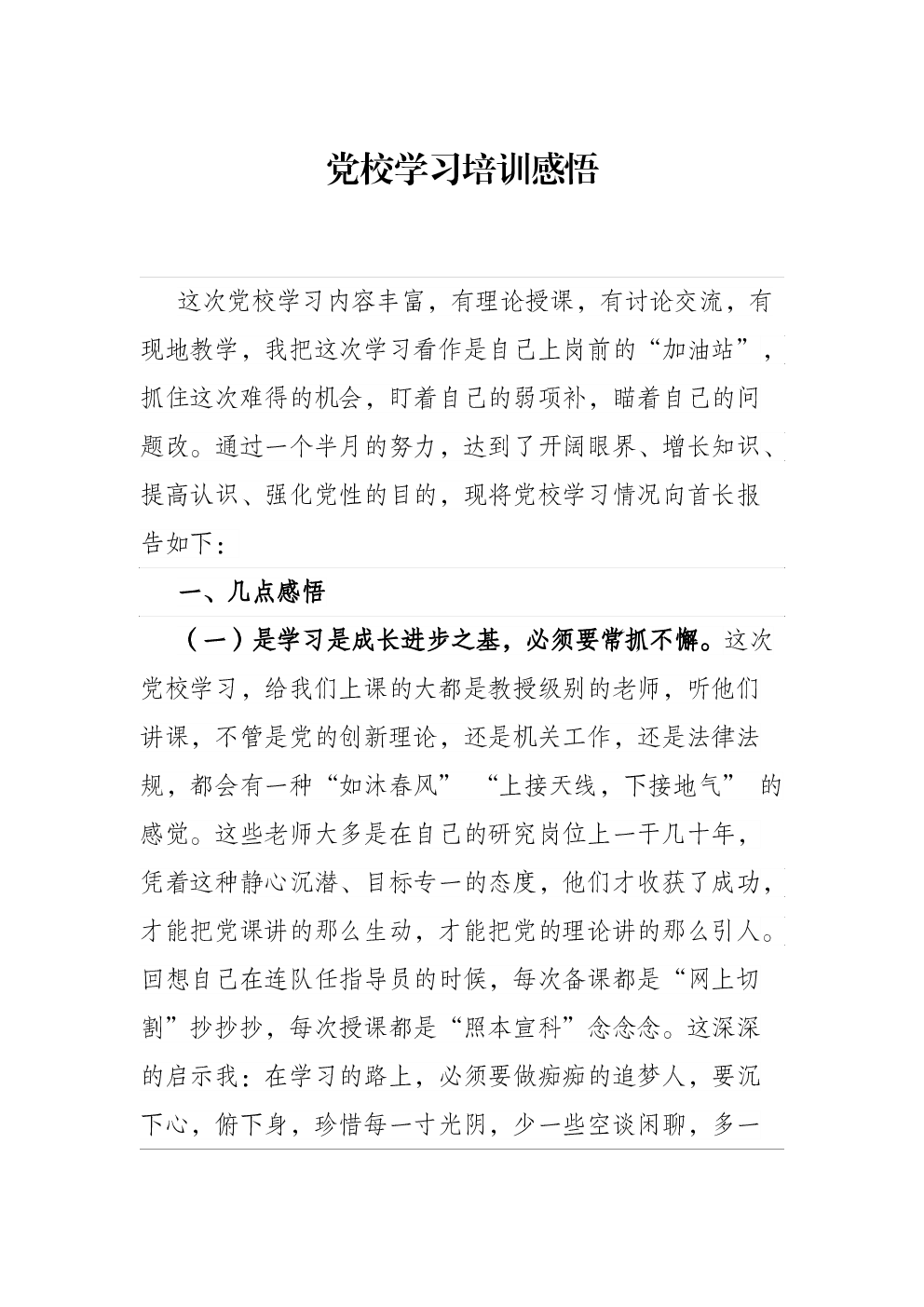 党校学习培训感悟

这次党校学习内容丰富，有理论授课，有讨论交流，有现地教学，我把这次学习看作是自己上岗前的“加油站”，抓住这次难得的机会，盯着自己的弱项补，瞄着自己的问题改。通过一个半月的努力，达到了开阔眼界、增长知识、提高认识、强化党性的目的，现将党校学习情况向首长报告如下：

一、几点感悟

（一）是学习是成长进步之基，必须要常抓不懈。这次党校学习，给我们上课的大都是教授级别的老师，听他们讲课，不管是党的创新理论，还是机关工作，还是法律法规，都会有一种“如沐春风” “上接天线，下接地气” 的感觉。这些老师大多是在自己的研究岗位上一干几十年，凭着这种静心沉潜、目标专一的态度，他们才收获了成功，才能把党课讲的那么生动，才能把党的理论讲的那么引人。回想自己在连队任指导员的时候，每次备课都是“网上切割”抄抄抄，每次授课都是“照本宣科”念念念。这深深的启示我：在学习的路上，必须要做痴痴的追梦人，要沉下心，俯下身，珍惜每一寸光阴，少一些空谈闲聊，多一